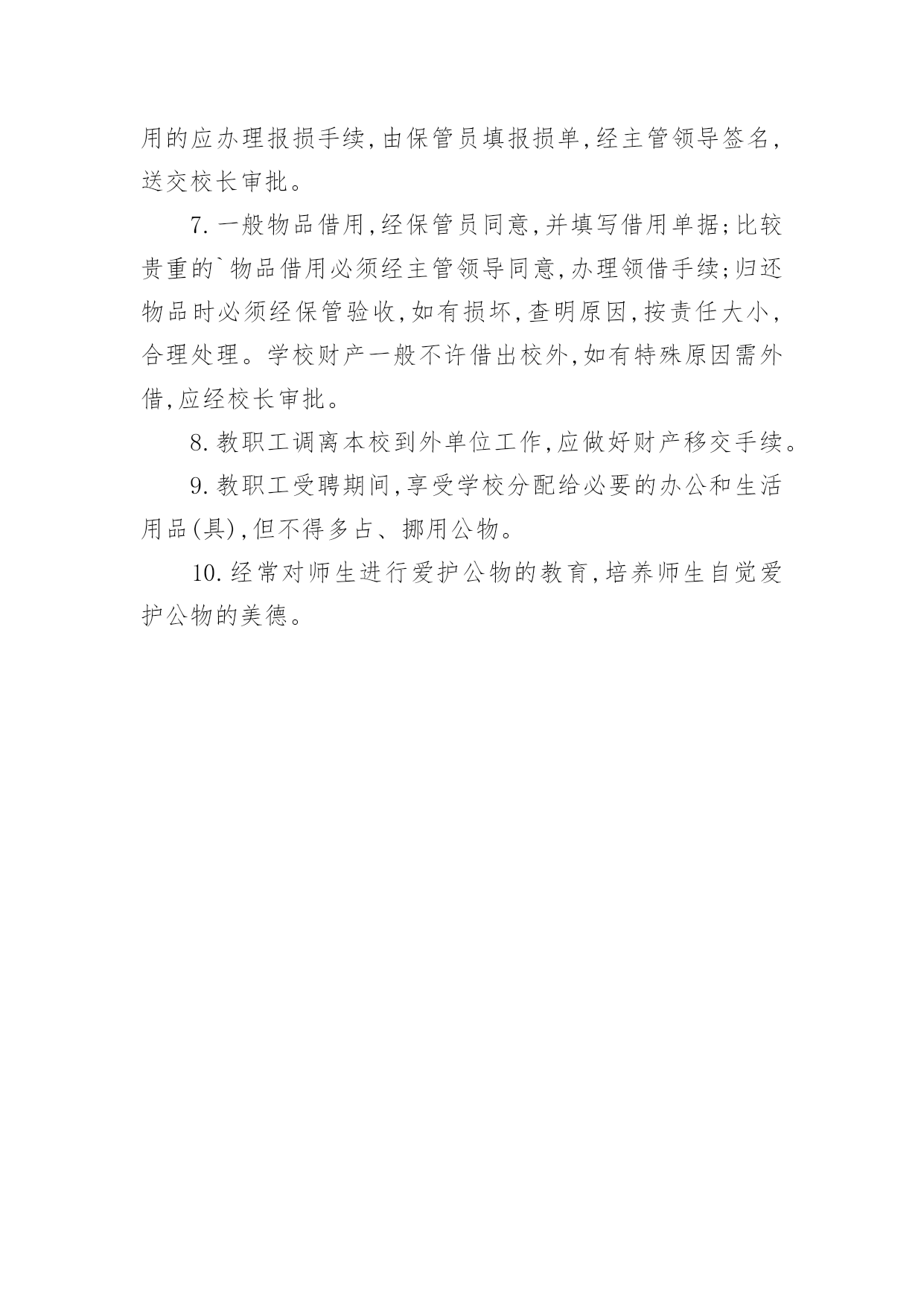 用的应办理报损手续,由保管员填报损单,经主管领导签名,送交校长审批。

7.一般物品借用,经保管员同意,并填写借用单据;比较贵重的`物品借用必须经主管领导同意,办理领借手续;归还物品时必须经保管验收,如有损坏,查明原因,按责任大小,合理处理。学校财产一般不许借出校外,如有特殊原因需外借,应经校长审批。

8.教职工调离本校到外单位工作,应做好财产移交手续。

9.教职工受聘期间,享受学校分配给必要的办公和生活用品(具),但不得多占、挪用公物。

10.经常对师生进行爱护公物的教育,培养师生自觉爱护公物的美德。